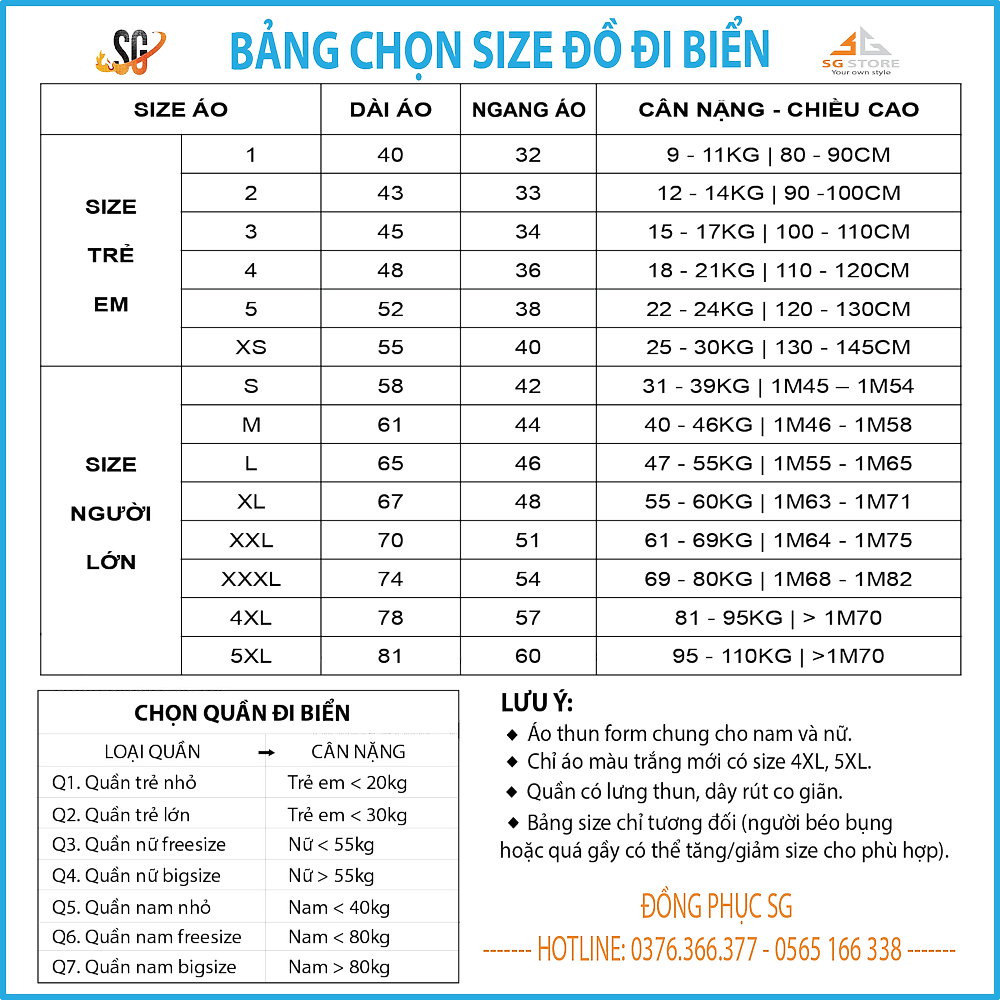 SG

BẢNG CHỌN SIZE ĐỒ ĐI BIỂN

SG STORE
Your own style

| SIZE ÁO | | DÀI ÁO | NGANG ÁO | CÂN NẶNG - CHIỀU CAO |
|---|---|---|---|---|
| SIZE TRẺ EM | 1 | 40 | 32 | 9 - 11KG \| 80 - 90CM |
| | 2 | 43 | 33 | 12 - 14KG \| 90 -100CM |
| | 3 | 45 | 34 | 15 - 17KG \| 100 - 110CM |
| | 4 | 48 | 36 | 18 - 21KG \| 110 - 120CM |
| | 5 | 52 | 38 | 22 - 24KG \| 120 - 130CM |
| | XS | 55 | 40 | 25 - 30KG \| 130 - 145CM |
| SIZE NGƯỜI LỚN | S | 58 | 42 | 31 - 39KG \| 1M45 – 1M54 |
| | M | 61 | 44 | 40 - 46KG \| 1M46 - 1M58 |
| | L | 65 | 46 | 47 - 55KG \| 1M55 - 1M65 |
| | XL | 67 | 48 | 55 - 60KG \| 1M63 - 1M71 |
| | XXL | 70 | 51 | 61 - 69KG \| 1M64 - 1M75 |
| | XXXL | 74 | 54 | 69 - 80KG \| 1M68 - 1M82 |
| | 4XL | 78 | 57 | 81 - 95KG \| > 1M70 |
| | 5XL | 81 | 60 | 95 - 110KG \| >1M70 |

CHỌN QUẦN ĐI BIỂN

| LOẠI QUẦN → | CÂN NẶNG |
|---|---|
| Q1. Quần trẻ nhỏ | Trẻ em < 20kg |
| Q2. Quần trẻ lớn | Trẻ em < 30kg |
| Q3. Quần nữ freesize | Nữ < 55kg |
| Q4. Quần nữ bigsize | Nữ > 55kg |
| Q5. Quần nam nhỏ | Nam < 40kg |
| Q6. Quần nam freesize | Nam < 80kg |
| Q7. Quần nam bigsize | Nam > 80kg |

LƯU Ý:
◆ Áo thun form chung cho nam và nữ.
◆ Chỉ áo màu trắng mới có size 4XL, 5XL.
◆ Quần có lưng thun, dây rút co giãn.
◆ Bảng size chỉ tương đối (người béo bụng hoặc quá gầy có thể tăng/giảm size cho phù hợp).

ĐỒNG PHỤC SG
------- HOTLINE: 0376.366.377 - 0565 166 338 -------